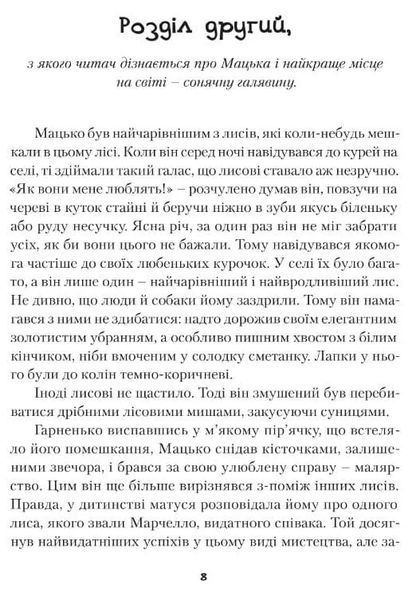 Розділ другий,

з якого читач дізнається про Мацька і найкраще місце на світі – сонячну галявину.

Мацько був найчарівнішим з лисів, які коли-небудь мешкали в цьому лісі. Коли він серед ночі навідувався до курей на селі, ті здіймали такий галас, що лисові ставало аж незручно. «Як вони мене люблять!» – розчулено думав він, повзучи на череві в куток стайні й беручи ніжно в зуби якусь біленьку або руду несучку. Ясна річ, за один раз він не міг забрати усіх, як би вони цього не бажали. Тому навідувався якомога частіше до своїх любеньких курочок. У селі їх було багато, а він лише один – найчарівніший і найвродливіший лис. Не дивно, що люди й собаки йому заздрили. Тому він намагався з ними не здибатися: надто дорожив своїм елегантним золотистим убранням, а особливо пишним хвостом з білим кінчиком, ніби вмоченим у солодку сметанку. Лапки у нього були до колін темно-коричневі.

Іноді лисові не щастило. Тоді він змушений був перебиватися дрібними лісовими мишами, закусуючи суницями.

Гарненько виспавшись у м'якому пір'ячку, що встеляло його помешкання, Мацько снідав кісточками, залишеними звечора, і брався за свою улюблену справу – малярство. Цим він ще більше вирізнявся з-поміж інших лисів. Правда, у дитинстві матуся розповідала йому про одного лиса, якого звали Марчелло, видатного співака. Той досягнув найвидатніших успіхів у цьому виді мистецтва, але за-

8